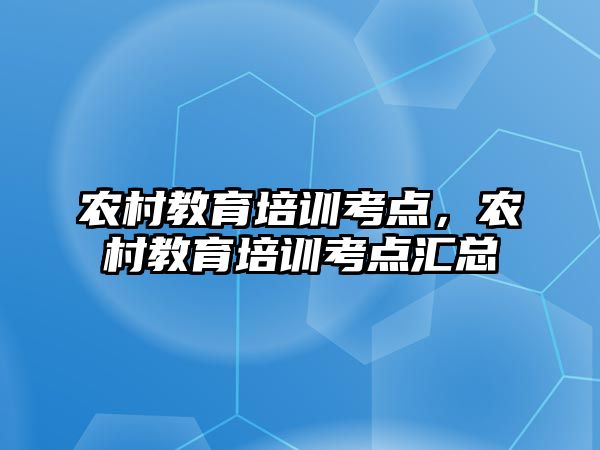 农村教育培训考点，农村教育培训考点汇总